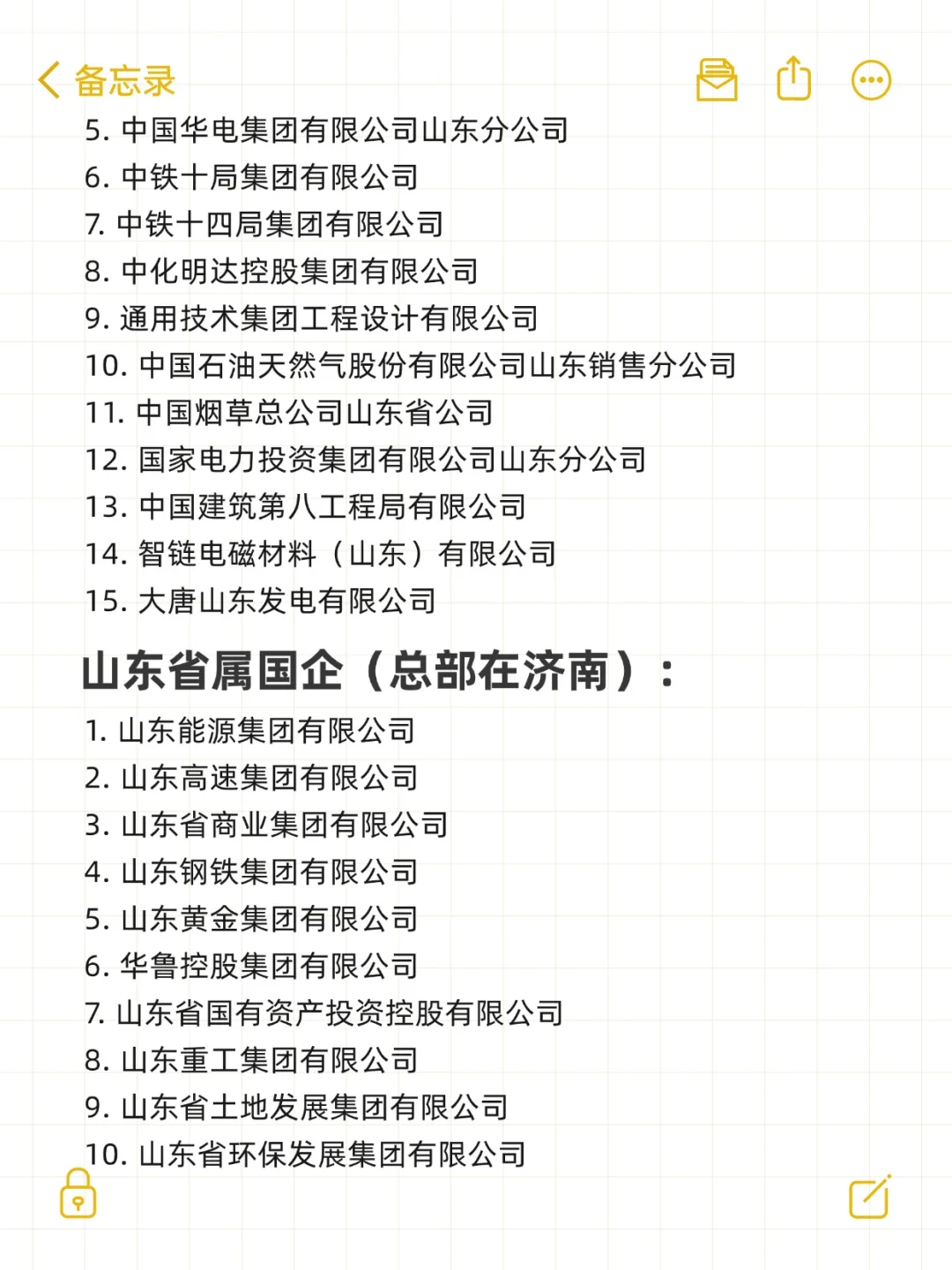 备忘录

5. 中国华电集团有限公司山东分公司
6. 中铁十局集团有限公司
7. 中铁十四局集团有限公司
8. 中化明达控股集团有限公司
9. 通用技术集团工程设计有限公司
10. 中国石油天然气股份有限公司山东销售分公司
11. 中国烟草总公司山东省公司
12. 国家电力投资集团有限公司山东分公司
13. 中国建筑第八工程局有限公司
14. 智链电磁材料（山东）有限公司
15. 大唐山东发电有限公司

山东省属国企（总部在济南）：

1. 山东能源集团有限公司
2. 山东高速集团有限公司
3. 山东省商业集团有限公司
4. 山东钢铁集团有限公司
5. 山东黄金集团有限公司
6. 华鲁控股集团有限公司
7. 山东省国有资产投资控股有限公司
8. 山东重工集团有限公司
9. 山东省土地发展集团有限公司
10. 山东省环保发展集团有限公司